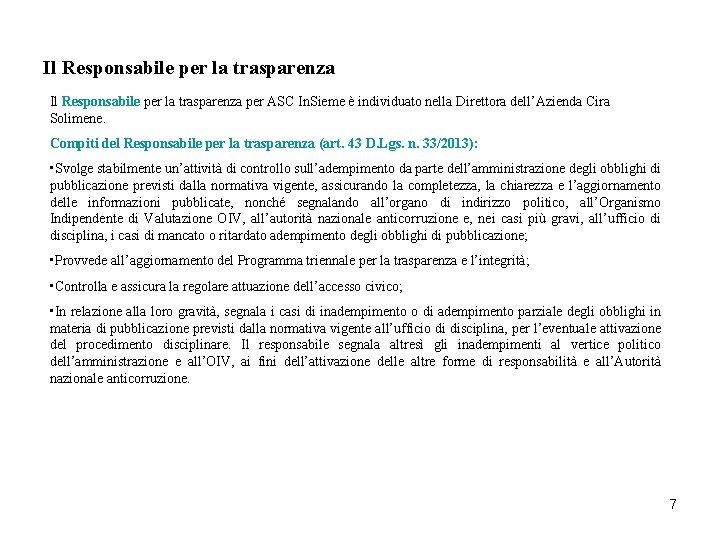 Il Responsabile per la trasparenza

Il Responsabile per la trasparenza per ASC InSieme è individuato nella Direttora dell'Azienda Cira Solimene.

Compiti del Responsabile per la trasparenza (art. 43 D.Lgs. n. 33/2013):

▪Svolge stabilmente un'attività di controllo sull'adempimento da parte dell'amministrazione degli obblighi di pubblicazione previsti dalla normativa vigente, assicurando la completezza, la chiarezza e l'aggiornamento delle informazioni pubblicate, nonché segnalando all'organo di indirizzo politico, all'Organismo Indipendente di Valutazione OIV, all'autorità nazionale anticorruzione e, nei casi più gravi, all'ufficio di disciplina, i casi di mancato o ritardato adempimento degli obblighi di pubblicazione;

▪Provvede all'aggiornamento del Programma triennale per la trasparenza e l'integrità;

▪Controlla e assicura la regolare attuazione dell'accesso civico;

▪In relazione alla loro gravità, segnala i casi di inadempimento o di adempimento parziale degli obblighi in materia di pubblicazione previsti dalla normativa vigente all'ufficio di disciplina, per l'eventuale attivazione del procedimento disciplinare. Il responsabile segnala altresì gli inadempimenti al vertice politico dell'amministrazione e all'OIV, ai fini dell'attivazione delle altre forme di responsabilità e all'Autorità nazionale anticorruzione.

7